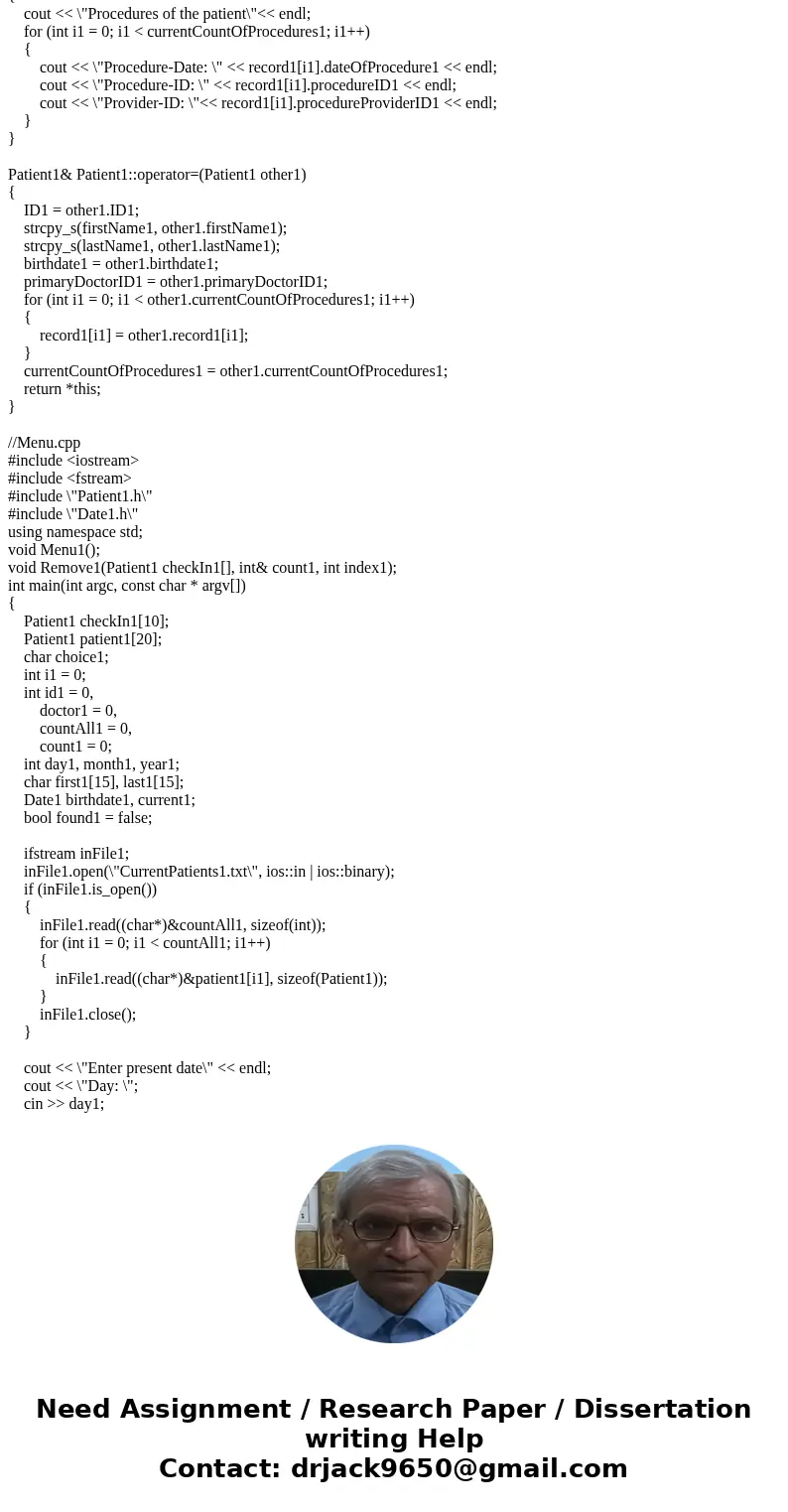 {
cout << \"Procedures of the patient\"<< endl;
for (int i1 = 0; i1 < currentCountOfProcedures1; i1++)
{
cout << \"Procedure-Date: \" << record1[i1].dateOfProcedure1 << endl;
cout << \"Procedure-ID: \" << record1[i1].procedureID1 << endl;
cout << \"Provider-ID: \"<< record1[i1].procedureProviderID1 << endl;
}
}

Patient1& Patient1::operator=(Patient1 other1)
{
ID1 = other1.ID1;
strcpy_s(firstName1, other1.firstName1);
strcpy_s(lastName1, other1.lastName1);
birthdate1 = other1.birthdate1;
primaryDoctorID1 = other1.primaryDoctorID1;
for (int i1 = 0; i1 < other1.currentCountOfProcedures1; i1++)
{
record1[i1] = other1.record1[i1];
}
currentCountOfProcedures1 = other1.currentCountOfProcedures1;
return *this;
}

//Menu.cpp
#include <iostream>
#include <fstream>
#include \"Patient1.h\"
#include \"Date1.h\"
using namespace std;
void Menu1();
void Remove1(Patient1 checkIn1[], int& count1, int index1);
int main(int argc, const char * argv[])
{
Patient1 checkIn1[10];
Patient1 patient1[20];
char choice1;
int i1 = 0;
int id1 = 0,
doctor1 = 0,
countAll1 = 0,
count1 = 0;
int day1, month1, year1;
char first1[15], last1[15];
Date1 birthdate1, current1;
bool found1 = false;

ifstream inFile1;
inFile1.open(\"CurrentPatients1.txt\", ios::in | ios::binary);
if (inFile1.is_open())
{
inFile1.read((char*)&countAll1, sizeof(int));
for (int i1 = 0; i1 < countAll1; i1++)
{
inFile1.read((char*)&patient1[i1], sizeof(Patient1));
}
inFile1.close();
}

cout << \"Enter present date\" << endl;
cout << \"Day: \";
cin >> day1;

Need Assignment / Research Paper / Dissertation writing Help
Contact: drjack9650@gmail.com